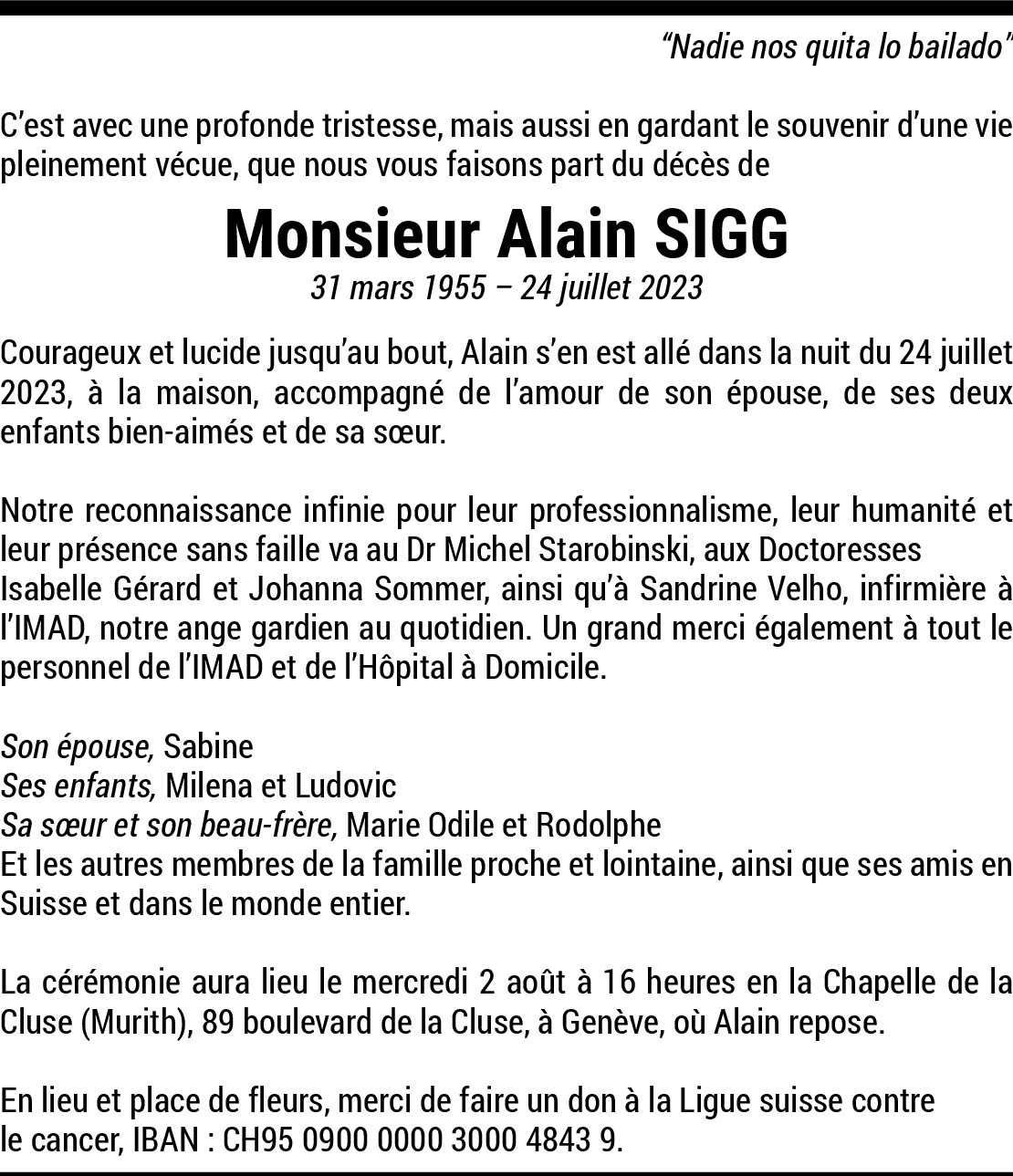 “Nadie nos quita lo bailado”

C’est avec une profonde tristesse, mais aussi en gardant le souvenir d’une vie pleinement vécue, que nous vous faisons part du décès de

Monsieur Alain SIGG
31 mars 1955 – 24 juillet 2023

Courageux et lucide jusqu’au bout, Alain s’en est allé dans la nuit du 24 juillet 2023, à la maison, accompagné de l’amour de son épouse, de ses deux enfants bien-aimés et de sa sœur.

Notre reconnaissance infinie pour leur professionnalisme, leur humanité et leur présence sans faille va au Dr Michel Starobinski, aux Doctoresses Isabelle Gérard et Johanna Sommer, ainsi qu’à Sandrine Velho, infirmière à l’IMAD, notre ange gardien au quotidien. Un grand merci également à tout le personnel de l’IMAD et de l’Hôpital à Domicile.

Son épouse, Sabine
Ses enfants, Milena et Ludovic
Sa sœur et son beau-frère, Marie Odile et Rodolphe
Et les autres membres de la famille proche et lointaine, ainsi que ses amis en Suisse et dans le monde entier.

La cérémonie aura lieu le mercredi 2 août à 16 heures en la Chapelle de la Cluse (Murith), 89 boulevard de la Cluse, à Genève, où Alain repose.

En lieu et place de fleurs, merci de faire un don à la Ligue suisse contre le cancer, IBAN : CH95 0900 0000 3000 4843 9.